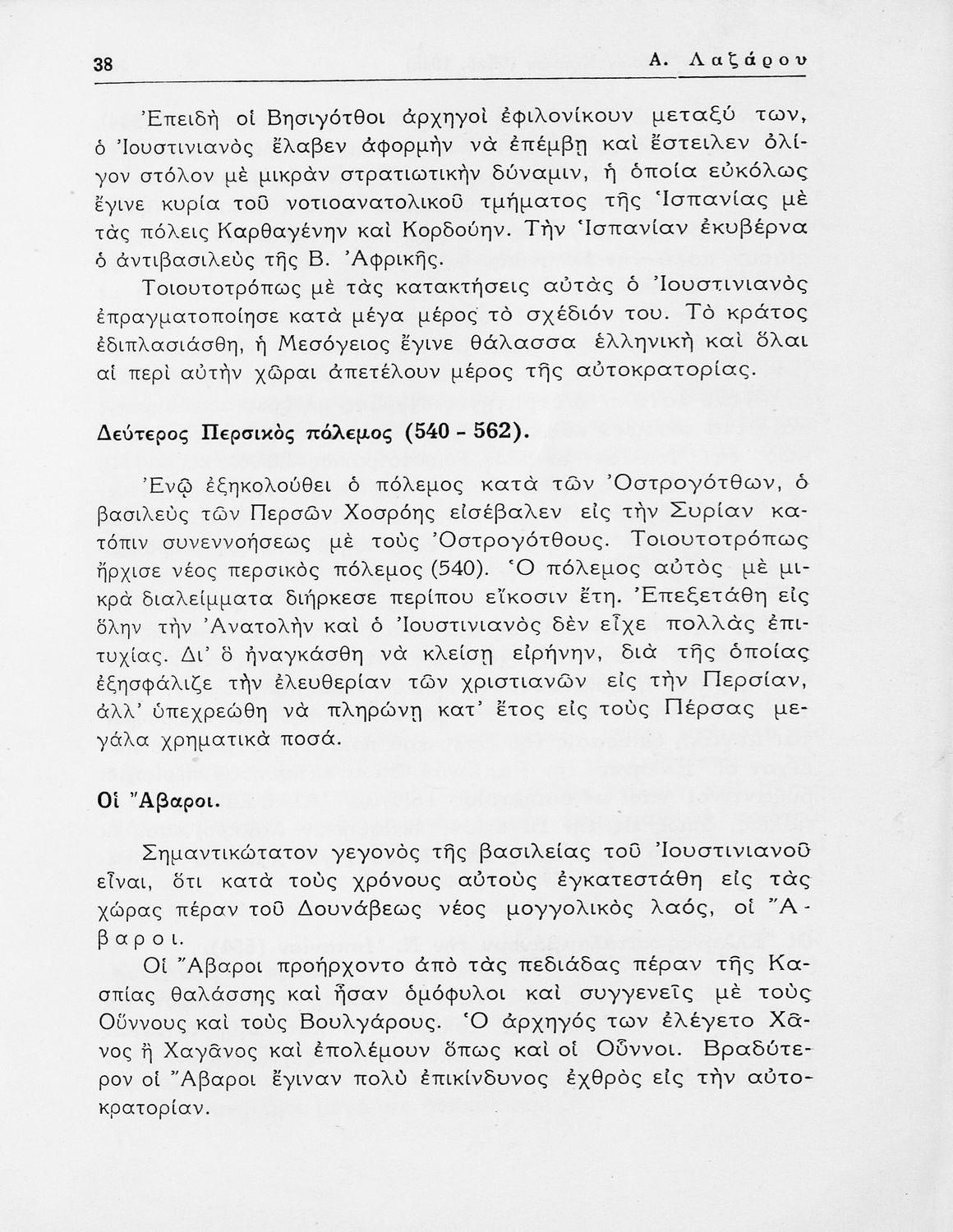 38 Α. Λαζάρου

Ἐπειδὴ οἱ Βησιγότθοι ἀρχηγοὶ ἐφιλονίκουν μεταξύ των, ὁ Ἰουστινιανὸς ἔλαβεν ἀφορμὴν νὰ ἐπέμβῃ καὶ ἔστειλεν ὀλίγον στόλον μὲ μικρὰν στρατιωτικὴν δύναμιν, ἡ ὁποία εὐκόλως ἔγινε κυρία τοῦ νοτιοανατολικοῦ τμήματος τῆς Ἱσπανίας μὲ τὰς πόλεις Καρθαγένην καὶ Κορδούην. Τὴν Ἱσπανίαν ἐκυβέρνα ὁ ἀντιβασιλεὺς τῆς Β. Ἀφρικῆς.

Τοιουτοτρόπως μὲ τὰς κατακτήσεις αὐτὰς ὁ Ἰουστινιανὸς ἐπραγματοποίησε κατὰ μέγα μέρος τὸ σχέδιόν του. Τὸ κράτος ἐδιπλασιάσθη, ἡ Μεσόγειος ἔγινε θάλασσα ἑλληνικὴ καὶ ὅλαι αἱ περὶ αὐτὴν χῶραι ἀπετέλουν μέρος τῆς αὐτοκρατορίας.

Δεύτερος Περσικὸς πόλεμος (540 - 562).

Ἐνῷ ἐξηκολούθει ὁ πόλεμος κατὰ τῶν Ὀστρογότθων, ὁ βασιλεὺς τῶν Περσῶν Χοσρόης εἰσέβαλεν εἰς τὴν Συρίαν κατόπιν συνεννοήσεως μὲ τοὺς Ὀστρογότθους. Τοιουτοτρόπως ἤρχισε νέος περσικὸς πόλεμος (540). Ὁ πόλεμος αὐτὸς μὲ μικρὰ διαλείμματα διήρκεσε περίπου εἴκοσιν ἔτη. Ἐπεξετάθη εἰς ὅλην τὴν Ἀνατολὴν καὶ ὁ Ἰουστινιανὸς δὲν εἶχε πολλὰς ἐπιτυχίας. Δι' ὃ ἠναγκάσθη νὰ κλείσῃ εἰρήνην, διὰ τῆς ὁποίας ἐξησφάλιζε τὴν ἐλευθερίαν τῶν χριστιανῶν εἰς τὴν Περσίαν, ἀλλ' ὑπεχρεώθη νὰ πληρώνῃ κατ' ἔτος εἰς τοὺς Πέρσας μεγάλα χρηματικὰ ποσά.

Οἱ Ἄβαροι.

Σημαντικώτατον γεγονὸς τῆς βασιλείας τοῦ Ἰουστινιανοῦ εἶναι, ὅτι κατὰ τοὺς χρόνους αὐτοὺς ἐγκατεστάθη εἰς τὰς χώρας πέραν τοῦ Δουνάβεως νέος μογγολικὸς λαός, οἱ Ἄβαροι.

Οἱ Ἄβαροι προήρχοντο ἀπὸ τὰς πεδιάδας πέραν τῆς Κασπίας θαλάσσης καὶ ἦσαν ὁμόφυλοι καὶ συγγενεῖς μὲ τοὺς Οὔννους καὶ τοὺς Βουλγάρους. Ὁ ἀρχηγός των ἐλέγετο Χᾶνος ἢ Χαγᾶνος καὶ ἐπολέμουν ὅπως καὶ οἱ Οὖννοι. Βραδύτερον οἱ Ἄβαροι ἔγιναν πολὺ ἐπικίνδυνος ἐχθρὸς εἰς τὴν αὐτοκρατορίαν.